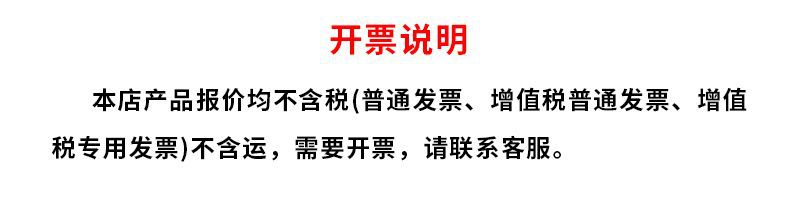 开票说明

本店产品报价均不含税(普通发票、增值税普通发票、增值税专用发票)不含运，需要开票，请联系客服。